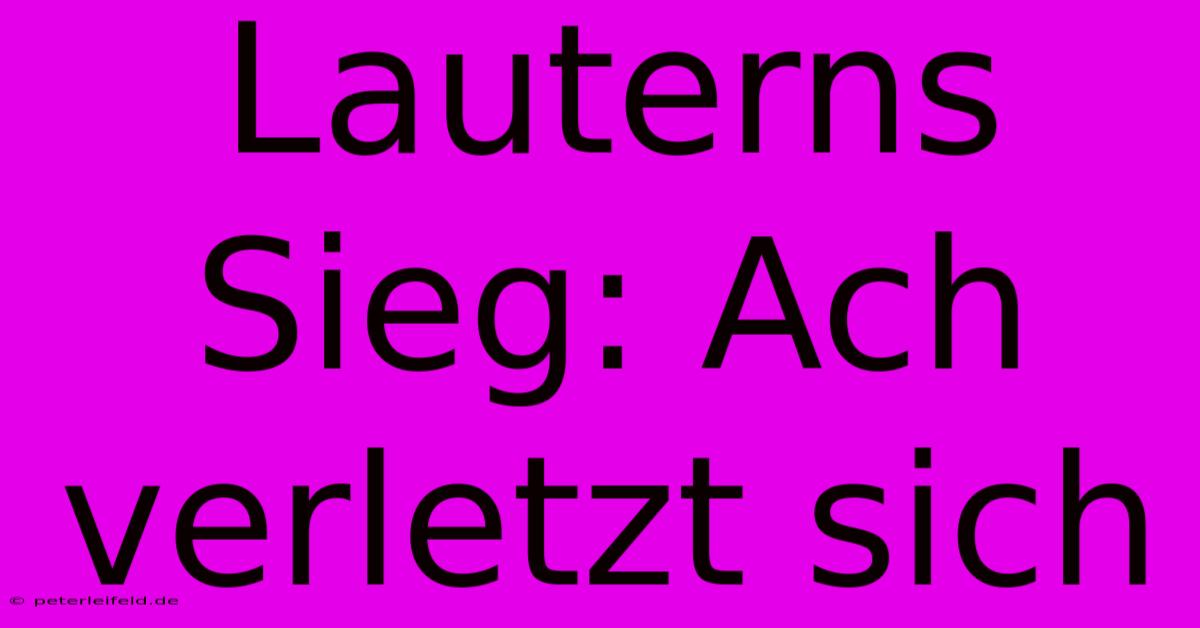 Lauterns Sieg: Ach verletzt sich

© peterleifeld.de